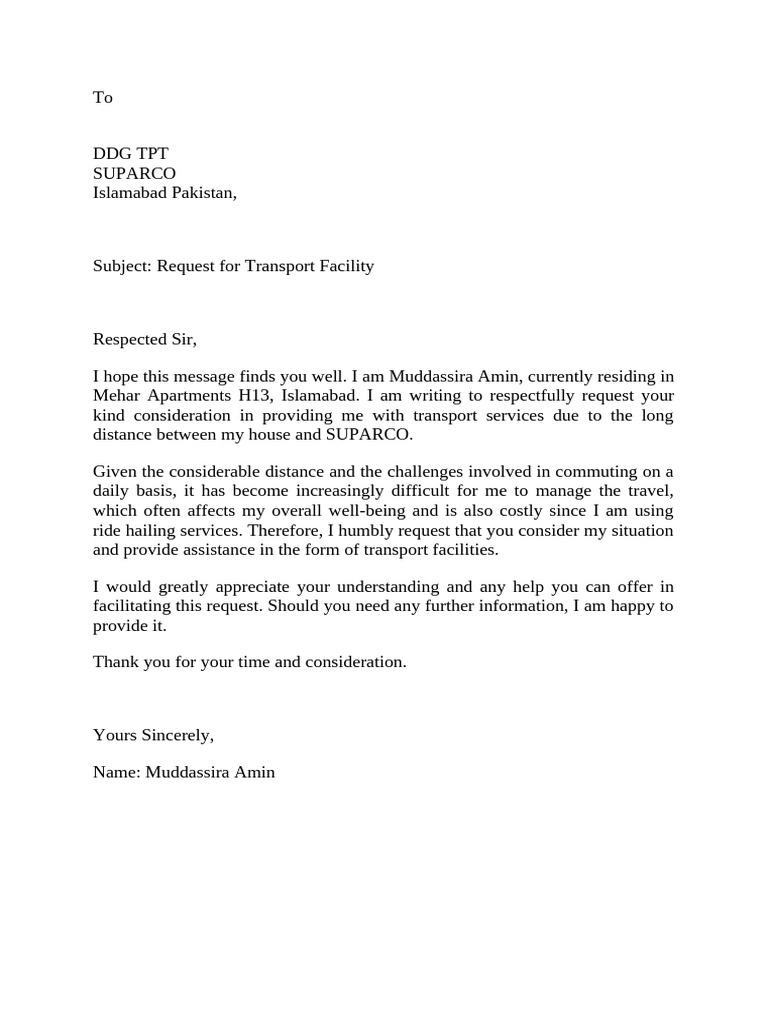 To

DDG TPT
SUPARCO
Islamabad Pakistan,

Subject: Request for Transport Facility

Respected Sir,

I hope this message finds you well. I am Muddassira Amin, currently residing in Mehar Apartments H13, Islamabad. I am writing to respectfully request your kind consideration in providing me with transport services due to the long distance between my house and SUPARCO.

Given the considerable distance and the challenges involved in commuting on a daily basis, it has become increasingly difficult for me to manage the travel, which often affects my overall well-being and is also costly since I am using ride hailing services. Therefore, I humbly request that you consider my situation and provide assistance in the form of transport facilities.

I would greatly appreciate your understanding and any help you can offer in facilitating this request. Should you need any further information, I am happy to provide it.

Thank you for your time and consideration.

Yours Sincerely,

Name: Muddassira Amin